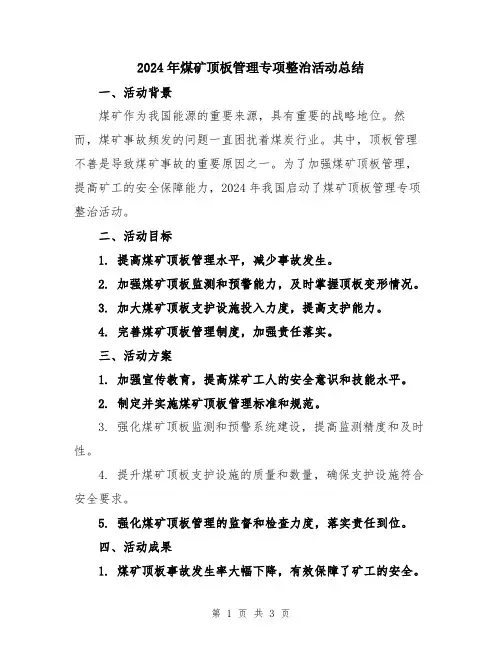 2024年煤矿顶板管理专项整治活动总结

一、活动背景

煤矿作为我国能源的重要来源，具有重要的战略地位。然而，煤矿事故频发的问题一直困扰着煤炭行业。其中，顶板管理不善是导致煤矿事故的重要原因之一。为了加强煤矿顶板管理，提高矿工的安全保障能力，2024年我国启动了煤矿顶板管理专项整治活动。

二、活动目标

1. 提高煤矿顶板管理水平，减少事故发生。

2. 加强煤矿顶板监测和预警能力，及时掌握顶板变形情况。

3. 加大煤矿顶板支护设施投入力度，提高支护能力。

4. 完善煤矿顶板管理制度，加强责任落实。

三、活动方案

1. 加强宣传教育，提高煤矿工人的安全意识和技能水平。

2. 制定并实施煤矿顶板管理标准和规范。

3. 强化煤矿顶板监测和预警系统建设，提高监测精度和及时性。

4. 提升煤矿顶板支护设施的质量和数量，确保支护设施符合安全要求。

5. 强化煤矿顶板管理的监督和检查力度，落实责任到位。

四、活动成果

1. 煤矿顶板事故发生率大幅下降，有效保障了矿工的安全。

第 1 页 共 3 页